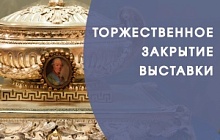 ТОРЖЕСТВЕННОЕ ЗАКРЫТИЕ ВЫСТАВКИ